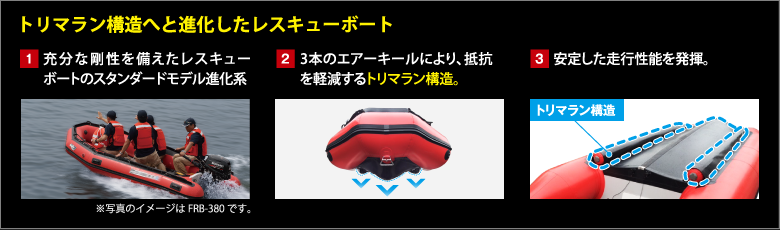 トリマラン構造へと進化したレスキューボート

1 充分な剛性を備えたレスキューボートのスタンダードモデル進化系

※写真のイメージは FRB-380 です。

2 3本のエアーキールにより、抵抗を軽減するトリマラン構造。

3 安定した走行性能を発揮。

トリマラン構造